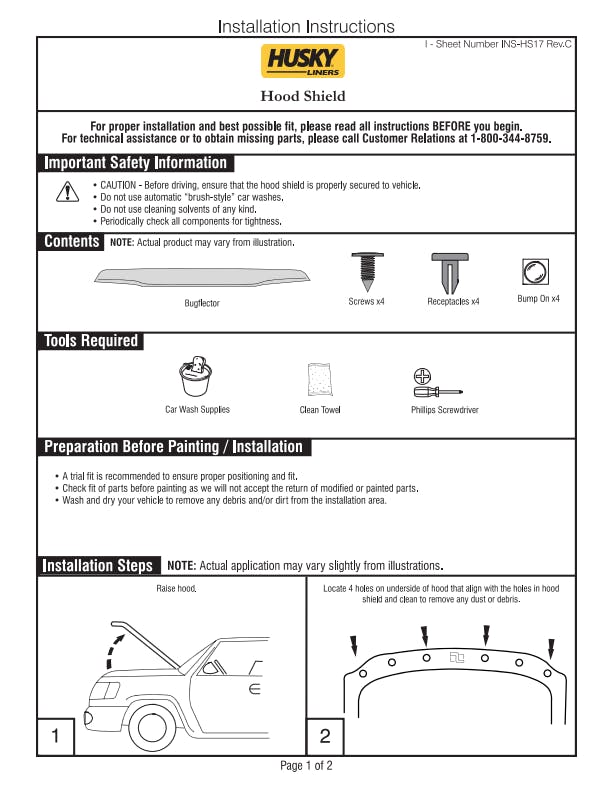 Installation Instructions

I - Sheet Number INS-HS17 Rev.C

HUSKY LINERS

Hood Shield

For proper installation and best possible fit, please read all instructions BEFORE you begin.
For technical assistance or to obtain missing parts, please call Customer Relations at 1-800-344-8759.

Important Safety Information

• CAUTION - Before driving, ensure that the hood shield is properly secured to vehicle.
• Do not use automatic "brush-style" car washes.
• Do not use cleaning solvents of any kind.
• Periodically check all components for tightness.

Contents NOTE: Actual product may vary from illustration.

Bugflector

Screws x4

Receptacles x4

Bump On x4

Tools Required

Car Wash Supplies

Clean Towel

Phillips Screwdriver

Preparation Before Painting / Installation

• A trial fit is recommended to ensure proper positioning and fit.
• Check fit of parts before painting as we will not accept the return of modified or painted parts.
• Wash and dry your vehicle to remove any debris and/or dirt from the installation area.

Installation Steps NOTE: Actual application may vary slightly from illustrations.

Raise hood.

1

Locate 4 holes on underside of hood that align with the holes in hood shield and clean to remove any dust or debris.

2

Page 1 of 2